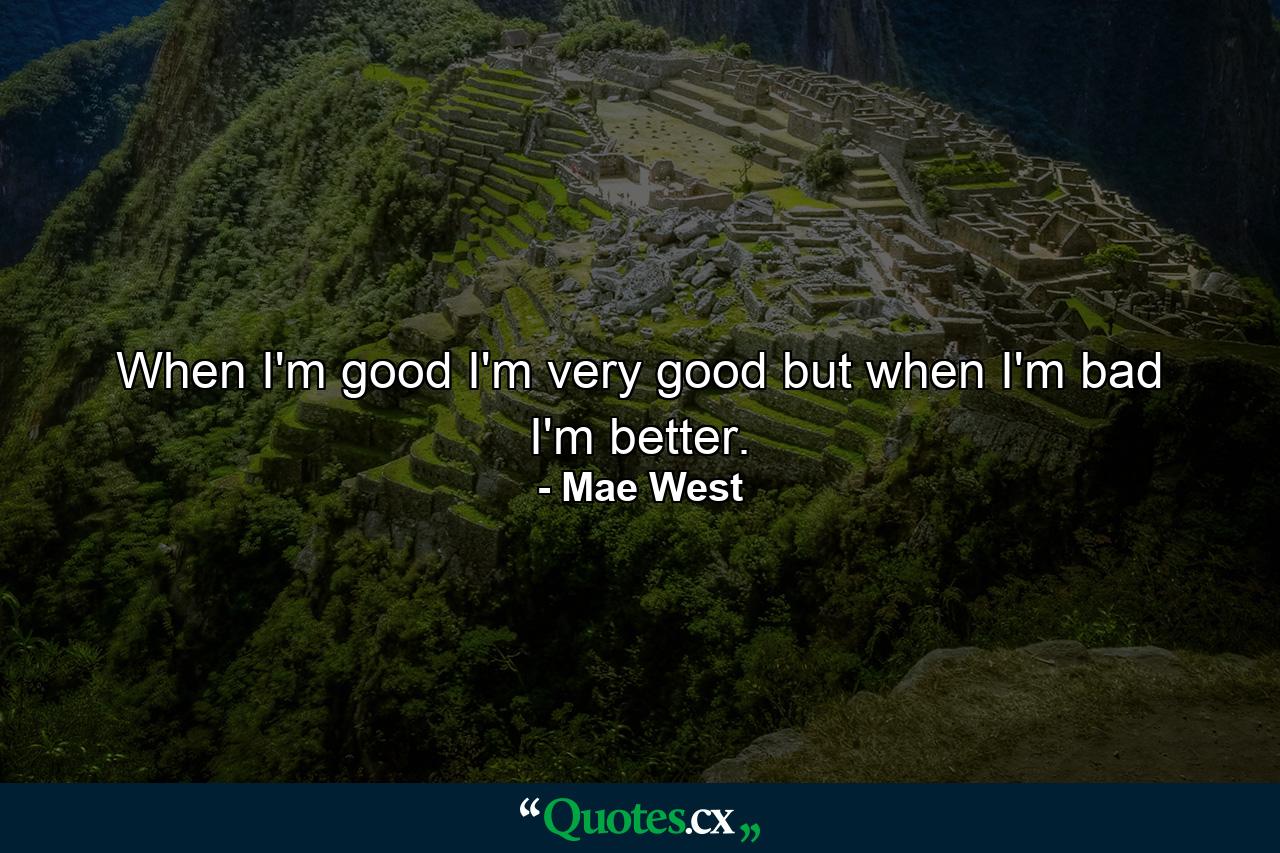 When I'm good I'm very good but when I'm bad I'm better.
- Mae West

“Quotes.cx„